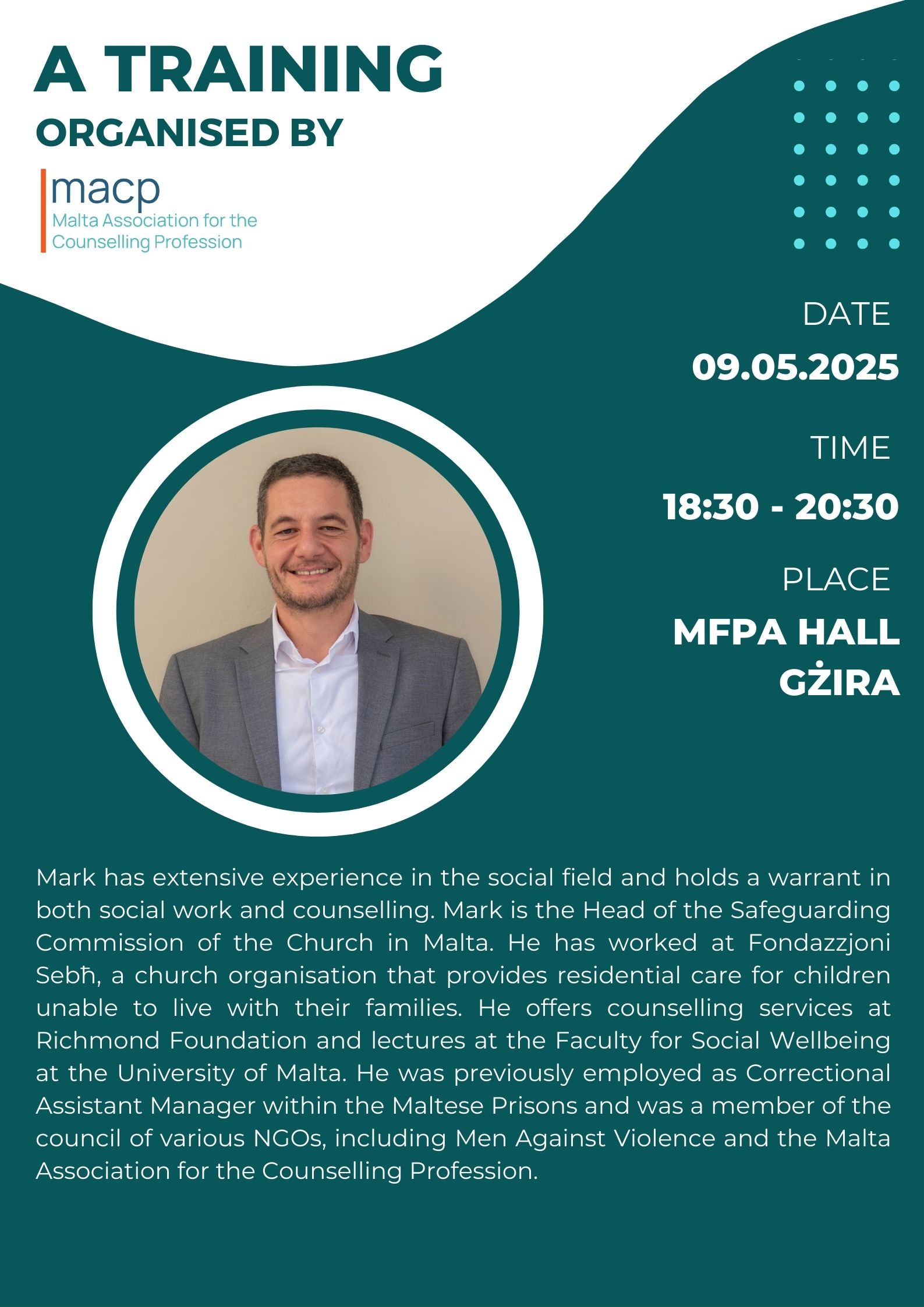 A TRAINING

ORGANISED BY

macp

Malta Association for the Counselling Profession

DATE

09.05.2025

TIME

18:30 - 20:30

PLACE

MFPA HALL GŻIRA

Mark has extensive experience in the social field and holds a warrant in both social work and counselling. Mark is the Head of the Safeguarding Commission of the Church in Malta. He has worked at Fondazzjoni Sebħ, a church organisation that provides residential care for children unable to live with their families. He offers counselling services at Richmond Foundation and lectures at the Faculty for Social Wellbeing at the University of Malta. He was previously employed as Correctional Assistant Manager within the Maltese Prisons and was a member of the council of various NGOs, including Men Against Violence and the Malta Association for the Counselling Profession.